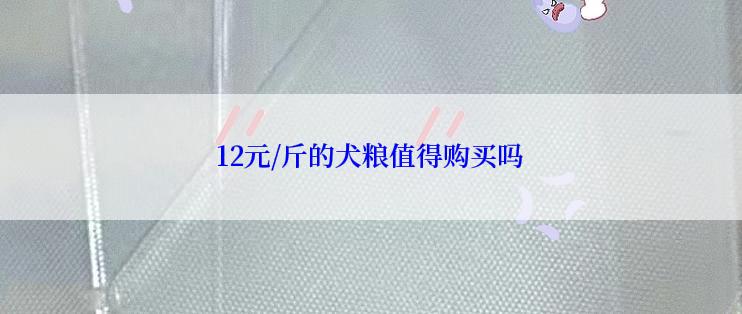 12元/斤的犬粮值得购买吗